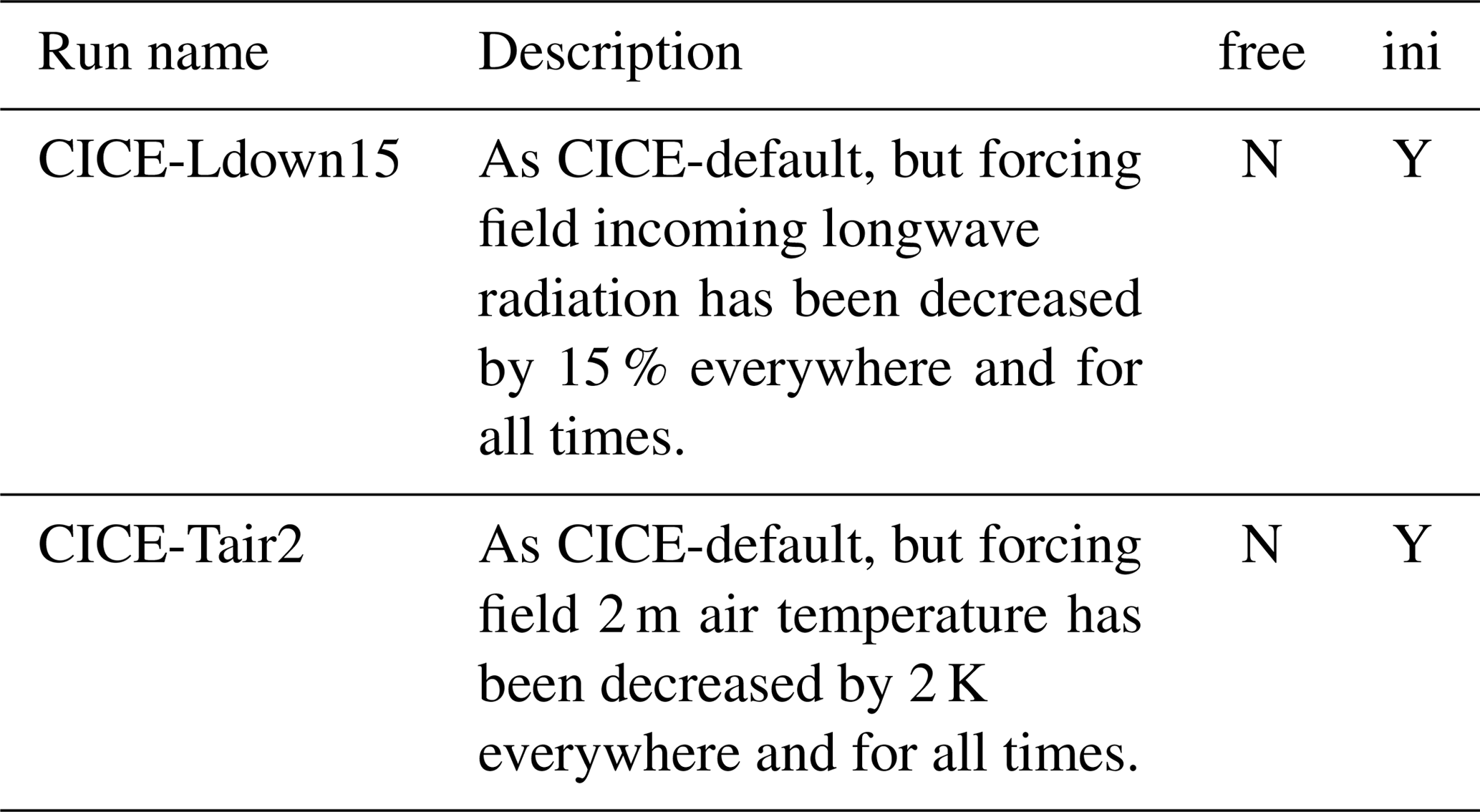 | Run name | Description | free | ini |
|---|---|---|---|
| CICE-Ldown15 | As CICE-default, but forcing field incoming longwave radiation has been decreased by 15 % everywhere and for all times. | N | Y |
| CICE-Tair2 | As CICE-default, but forcing field 2 m air temperature has been decreased by 2 K everywhere and for all times. | N | Y |